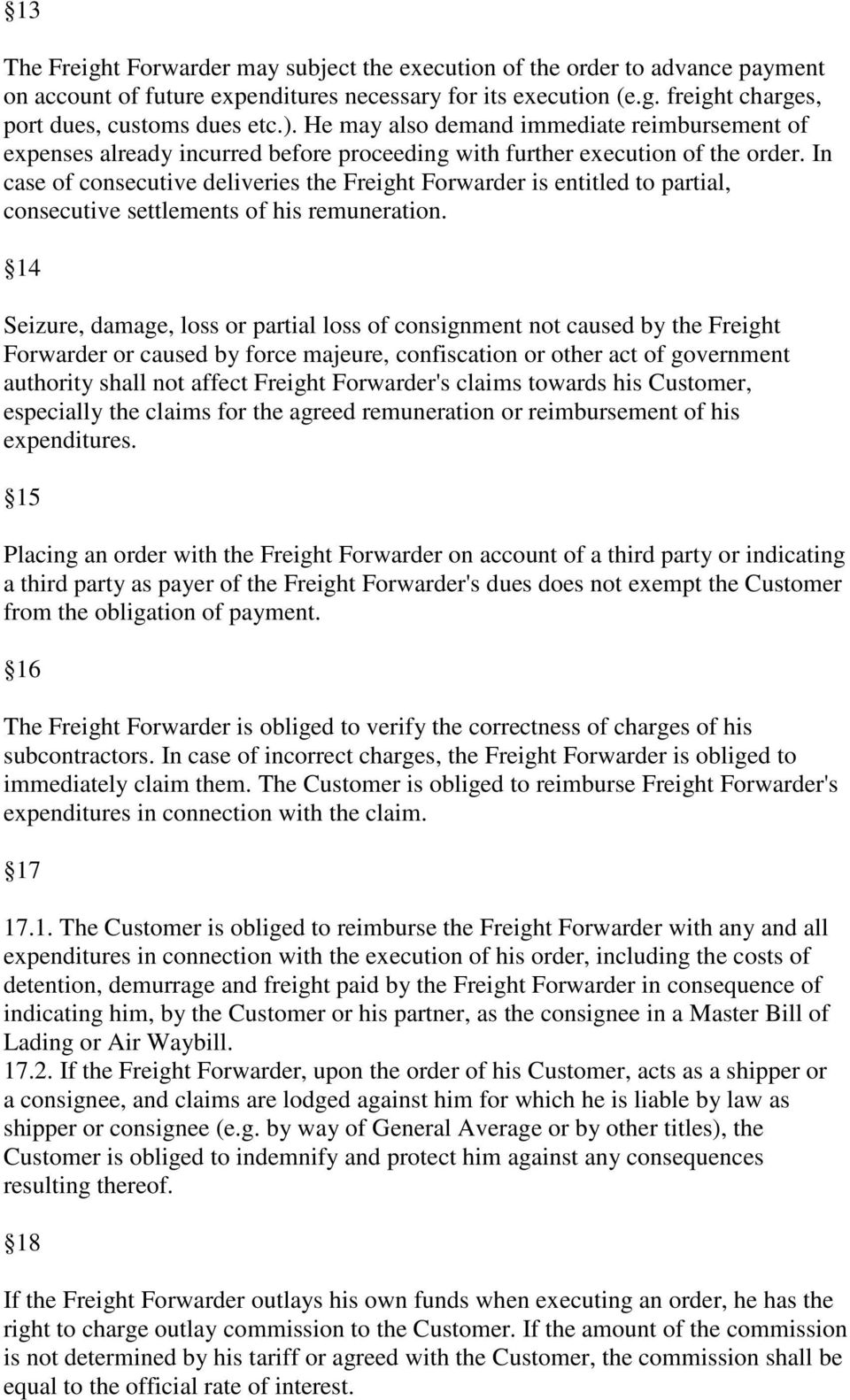 §13

The Freight Forwarder may subject the execution of the order to advance payment on account of future expenditures necessary for its execution (e.g. freight charges, port dues, customs dues etc.). He may also demand immediate reimbursement of expenses already incurred before proceeding with further execution of the order. In case of consecutive deliveries the Freight Forwarder is entitled to partial, consecutive settlements of his remuneration.

§14

Seizure, damage, loss or partial loss of consignment not caused by the Freight Forwarder or caused by force majeure, confiscation or other act of government authority shall not affect Freight Forwarder's claims towards his Customer, especially the claims for the agreed remuneration or reimbursement of his expenditures.

§15

Placing an order with the Freight Forwarder on account of a third party or indicating a third party as payer of the Freight Forwarder's dues does not exempt the Customer from the obligation of payment.

§16

The Freight Forwarder is obliged to verify the correctness of charges of his subcontractors. In case of incorrect charges, the Freight Forwarder is obliged to immediately claim them. The Customer is obliged to reimburse Freight Forwarder's expenditures in connection with the claim.

§17

17.1. The Customer is obliged to reimburse the Freight Forwarder with any and all expenditures in connection with the execution of his order, including the costs of detention, demurrage and freight paid by the Freight Forwarder in consequence of indicating him, by the Customer or his partner, as the consignee in a Master Bill of Lading or Air Waybill.
17.2. If the Freight Forwarder, upon the order of his Customer, acts as a shipper or a consignee, and claims are lodged against him for which he is liable by law as shipper or consignee (e.g. by way of General Average or by other titles), the Customer is obliged to indemnify and protect him against any consequences resulting thereof.

§18

If the Freight Forwarder outlays his own funds when executing an order, he has the right to charge outlay commission to the Customer. If the amount of the commission is not determined by his tariff or agreed with the Customer, the commission shall be equal to the official rate of interest.